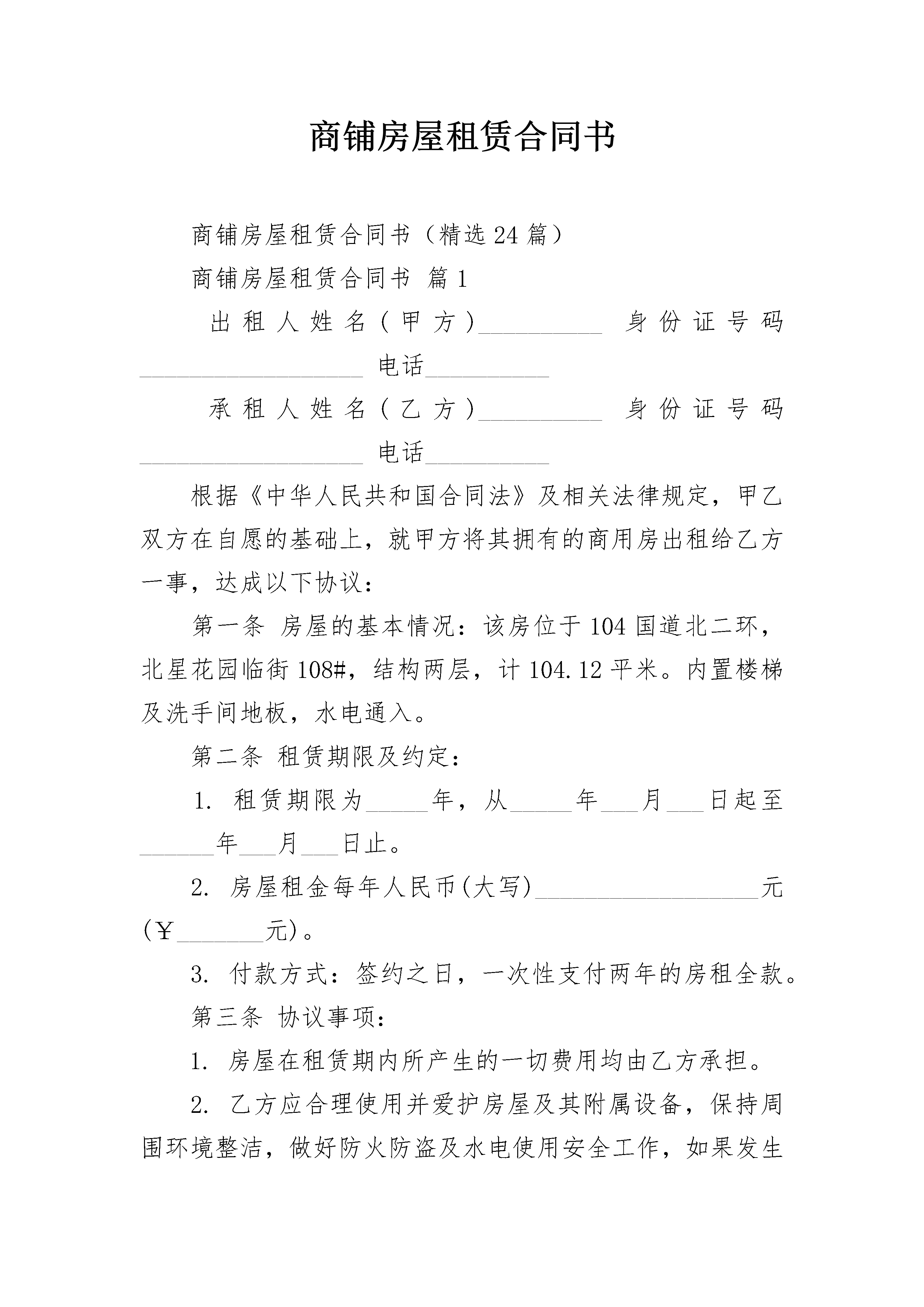 商铺房屋租赁合同书

商铺房屋租赁合同书（精选24篇）

商铺房屋租赁合同书 篇1

出租人姓名（甲方）__________ 身份证号码__________________ 电话__________

承租人姓名（乙方）__________ 身份证号码__________________ 电话__________

根据《中华人民共和国合同法》及相关法律规定，甲乙双方在自愿的基础上，就甲方将其拥有的商用房出租给乙方一事，达成以下协议：

第一条 房屋的基本情况：该房位于104国道北二环，北星花园临街108#，结构两层，计104.12平米。内置楼梯及洗手间地板，水电通入。

第二条 租赁期限及约定：

1. 租赁期限为_____年，从_____年___月___日起至______年___月___日止。

2. 房屋租金每年人民币(大写)__________________元(￥_______元)。

3. 付款方式：签约之日，一次性支付两年的房租全款。

第三条 协议事项：

1. 房屋在租赁期内所产生的一切费用均由乙方承担。

2. 乙方应合理使用并爱护房屋及其附属设备，保持周围环境整洁，做好防火防盗及水电使用安全工作，如果发生